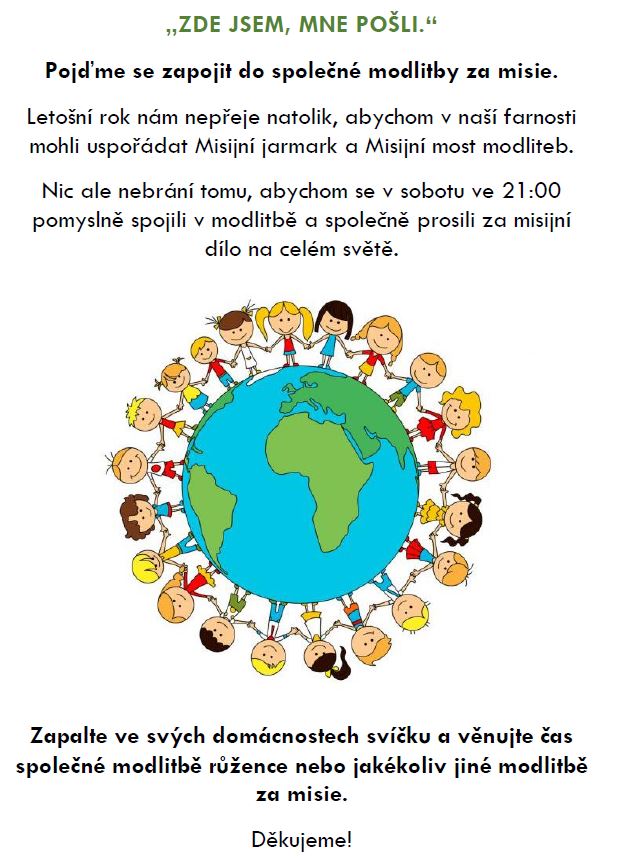 „ZDE JSEM, MNE POŠLI.“

Pojďme se zapojit do společné modlitby za misie.

Letošní rok nám nepřeje natolik, abychom v naší farnosti mohli uspořádat Misijní jarmark a Misijní most modliteb.

Nic ale nebrání tomu, abychom se v sobotu ve 21:00 pomyslně spojili v modlitbě a společně prosili za misijní dílo na celém světě.

Zapalte ve svých domácnostech svíčku a věnujte čas společné modlitbě růžence nebo jakékoliv jiné modlitbě za misie.

Děkujeme!